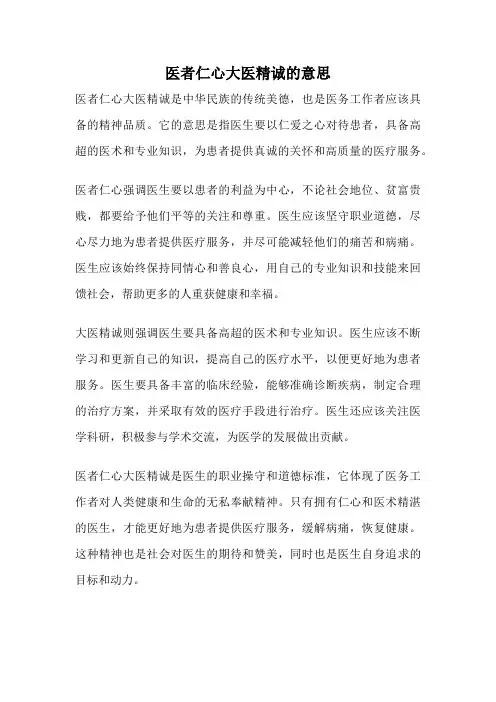 医者仁心大医精诚的意思

医者仁心大医精诚是中华民族的传统美德，也是医务工作者应该具备的精神品质。它的意思是指医生要以仁爱之心对待患者，具备高超的医术和专业知识，为患者提供真诚的关怀和高质量的医疗服务。

医者仁心强调医生要以患者的利益为中心，不论社会地位、贫富贵贱，都要给予他们平等的关注和尊重。医生应该坚守职业道德，尽心尽力地为患者提供医疗服务，并尽可能减轻他们的痛苦和病痛。医生应该始终保持同情心和善良心，用自己的专业知识和技能来回馈社会，帮助更多的人重获健康和幸福。

大医精诚则强调医生要具备高超的医术和专业知识。医生应该不断学习和更新自己的知识，提高自己的医疗水平，以便更好地为患者服务。医生要具备丰富的临床经验，能够准确诊断疾病，制定合理的治疗方案，并采取有效的医疗手段进行治疗。医生还应该关注医学科研，积极参与学术交流，为医学的发展做出贡献。

医者仁心大医精诚是医生的职业操守和道德标准，它体现了医务工作者对人类健康和生命的无私奉献精神。只有拥有仁心和医术精湛的医生，才能更好地为患者提供医疗服务，缓解病痛，恢复健康。这种精神也是社会对医生的期待和赞美，同时也是医生自身追求的目标和动力。